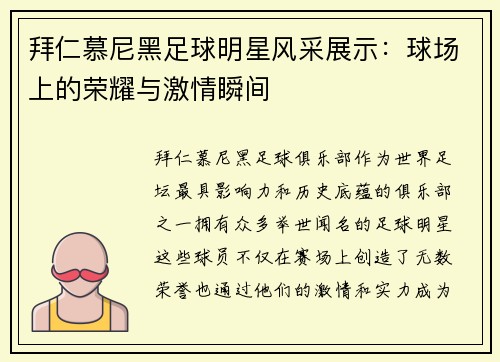 拜仁慕尼黑足球明星风采展示：球场上的荣耀与激情瞬间

拜仁慕尼黑足球俱乐部作为世界足坛最具影响力和历史底蕴的俱乐部之一拥有众多举世闻名的足球明星这些球员不仅在赛场上创造了无数荣誉也通过他们的激情和实力成为